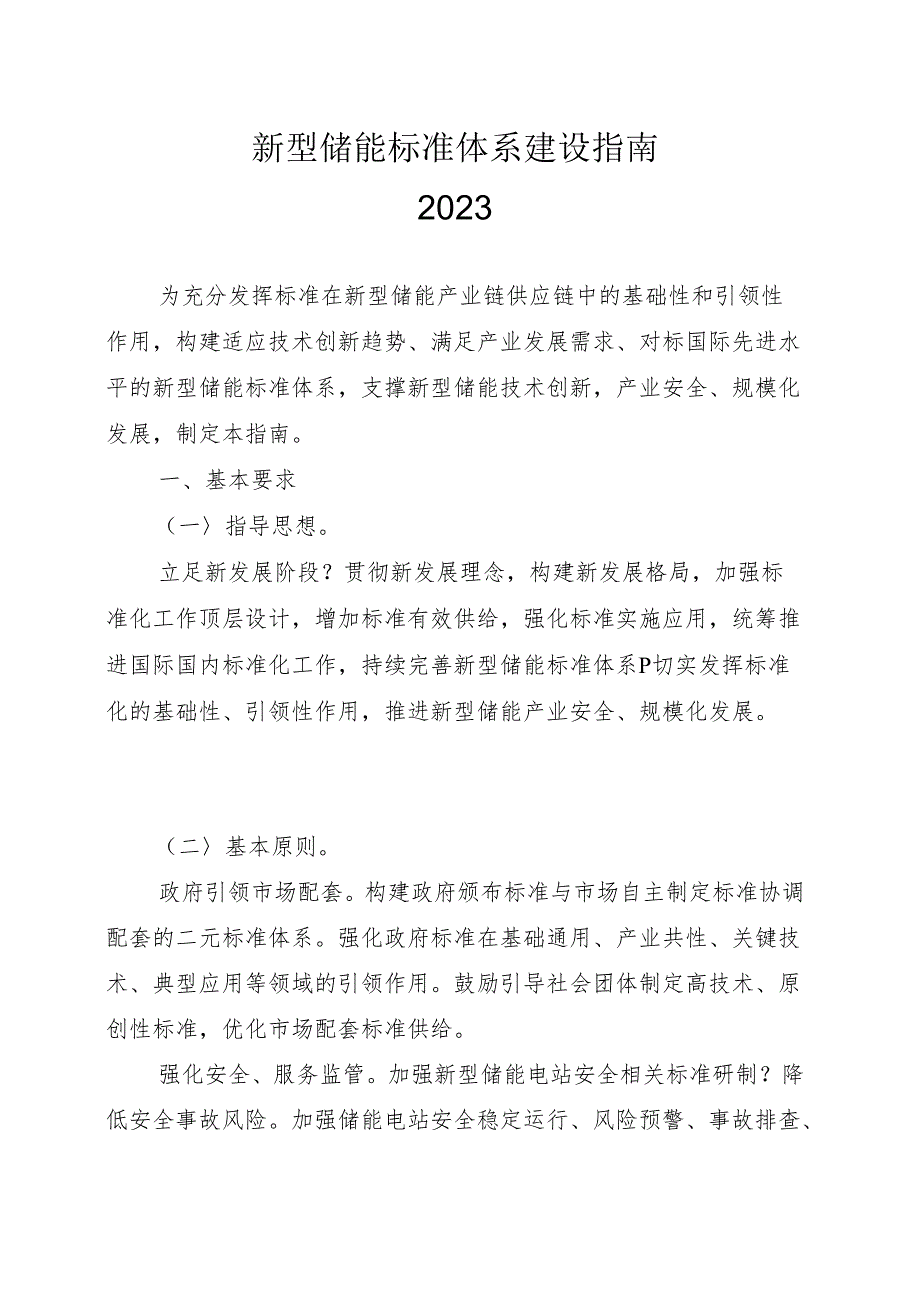 新型储能标准体系建设指南
2023

为充分发挥标准在新型储能产业链供应链中的基础性和引领性作用，构建适应技术创新趋势、满足产业发展需求、对标国际先进水平的新型储能标准体系，支撑新型储能技术创新，产业安全、规模化发展，制定本指南。

一、基本要求

（一）指导思想。

立足新发展阶段？贯彻新发展理念，构建新发展格局，加强标准化工作顶层设计，增加标准有效供给，强化标准实施应用，统筹推进国际国内标准化工作，持续完善新型储能标准体系P切实发挥标准化的基础性、引领性作用，推进新型储能产业安全、规模化发展。

（二）基本原则。

政府引领市场配套。构建政府颁布标准与市场自主制定标准协调配套的二元标准体系。强化政府标准在基础通用、产业共性、关键技术、典型应用等领域的引领作用。鼓励引导社会团体制定高技术、原创性标准，优化市场配套标准供给。

强化安全、服务监管。加强新型储能电站安全相关标准研制？降低安全事故风险。加强储能电站安全稳定运行、风险预警、事故排查、